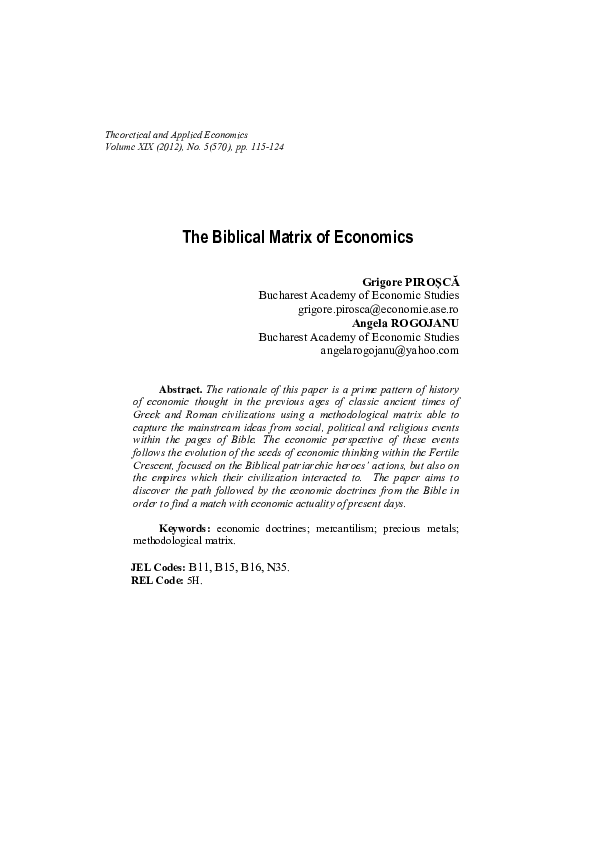 Theoretical and Applied Economics
Volume XIX (2012), No. 5(570), pp. 115-124

The Biblical Matrix of Economics

Grigore PIROŞCĂ
Bucharest Academy of Economic Studies
grigore.pirosca@economie.ase.ro
Angela ROGOJANU
Bucharest Academy of Economic Studies
angelarogojanu@yahoo.com

Abstract. The rationale of this paper is a prime pattern of history of economic thought in the previous ages of classic ancient times of Greek and Roman civilizations using a methodological matrix able to capture the mainstream ideas from social, political and religious events within the pages of Bible. The economic perspective of these events follows the evolution of the seeds of economic thinking within the Fertile Crescent, focused on the Biblical patriarchic heroes' actions, but also on the empires which their civilization interacted to. The paper aims to discover the path followed by the economic doctrines from the Bible in order to find a match with economic actuality of present days.

Keywords: economic doctrines; mercantilism; precious metals; methodological matrix.

JEL Codes: B11, B15, B16, N35.
REL Code: 5H.